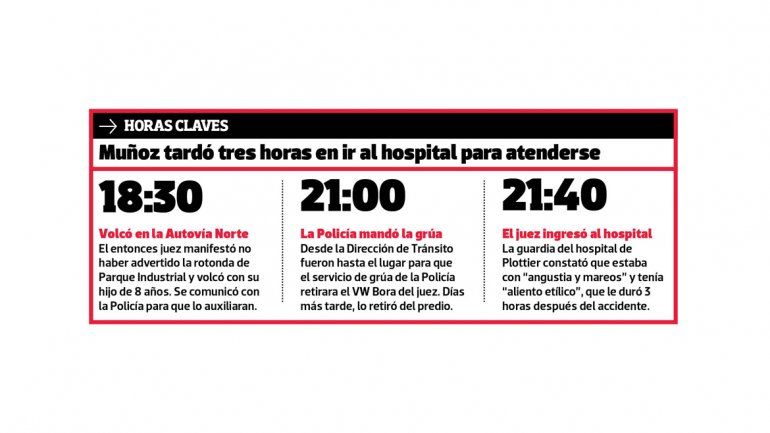 → HORAS CLAVES

Muñoz tardó tres horas en ir al hospital para atenderse

18:30

Volcó en la Autovía Norte
El entonces juez manifestó no haber advertido la rotonda de Parque Industrial y volcó con su hijo de 8 años. Se comunicó con la Policía para que lo auxiliaran.

21:00

La Policía mandó la grúa
Desde la Dirección de Tránsito fueron hasta el lugar para que el servicio de grúa de la Policía retirara el VW Bora del juez. Días más tarde, lo retiró del predio.

21:40

El juez ingresó al hospital
La guardia del hospital de Plottier constató que estaba con "angustia y mareos" y tenía "aliento etílico", que le duró 3 horas después del accidente.